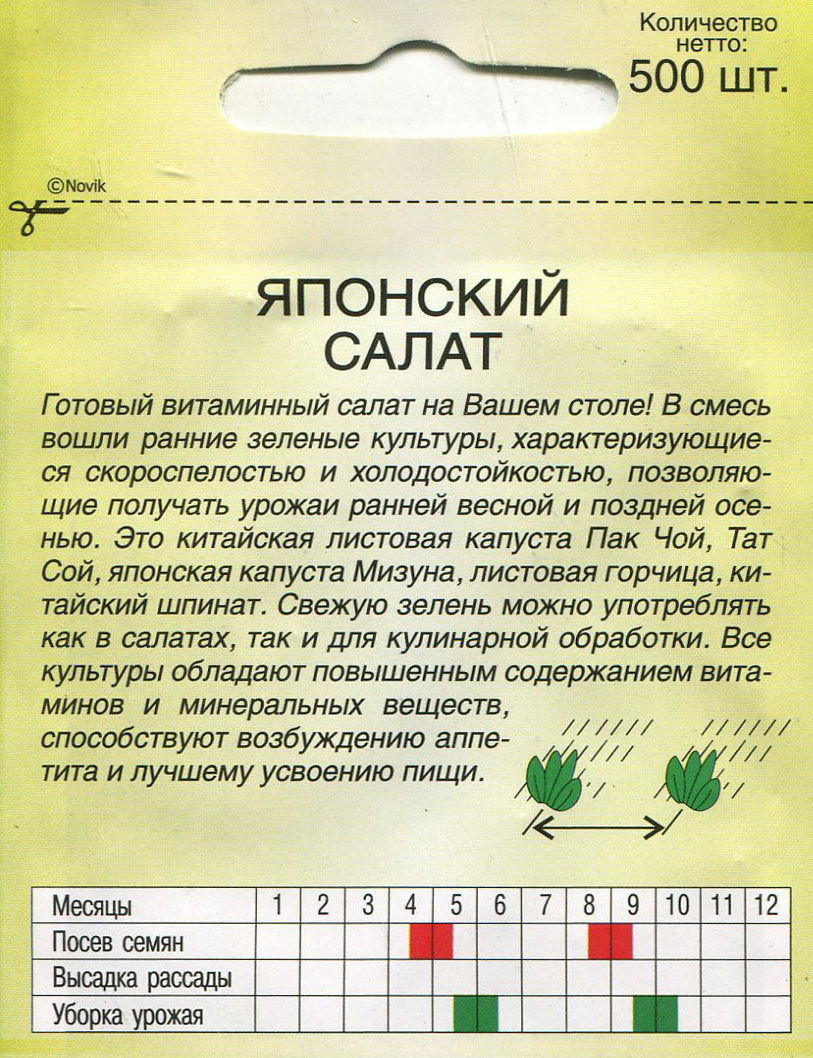 Количество нетто:
500 шт.

©Novik

ЯПОНСКИЙ САЛАТ

Готовый витаминный салат на Вашем столе! В смесь вошли ранние зеленые культуры, характеризующиеся скороспелостью и холодостойкостью, позволяющие получать урожаи ранней весной и поздней осенью. Это китайская листовая капуста Пак Чой, Тат Сой, японская капуста Мизуна, листовая горчица, китайский шпинат. Свежую зелень можно употреблять как в салатах, так и для кулинарной обработки. Все культуры обладают повышенным содержанием витаминов и минеральных веществ, способствуют возбуждению аппетита и лучшему усвоению пищи.

| Месяцы | 1 | 2 | 3 | 4 | 5 | 6 | 7 | 8 | 9 | 10 | 11 | 12 |
|---|---|---|---|---|---|---|---|---|---|---|---|---|
| Посев семян | | | | | | | | | | | | |
| Высадка рассады | | | | | | | | | | | | |
| Уборка урожая | | | | | | | | | | | | |